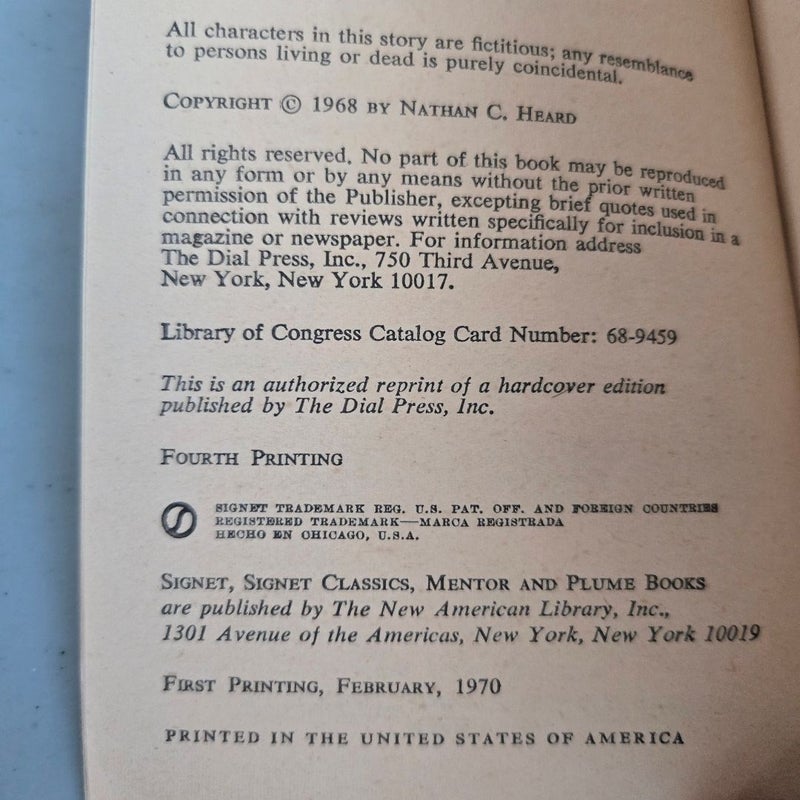 All characters in this story are fictitious; any resemblance to persons living or dead is purely coincidental.

COPYRIGHT © 1968 BY NATHAN C. HEARD

All rights reserved. No part of this book may be reproduced in any form or by any means without the prior written permission of the Publisher, excepting brief quotes used in connection with reviews written specifically for inclusion in a magazine or newspaper. For information address The Dial Press, Inc., 750 Third Avenue, New York, New York 10017.

Library of Congress Catalog Card Number: 68-9459

This is an authorized reprint of a hardcover edition published by The Dial Press, Inc.

FOURTH PRINTING

SIGNET TRADEMARK REG. U.S. PAT. OFF. AND FOREIGN COUNTRIES REGISTERED TRADEMARK—MARCA REGISTRADA HECHO EN CHICAGO, U.S.A.

SIGNET, SIGNET CLASSICS, MENTOR AND PLUME BOOKS are published by The New American Library, Inc., 1301 Avenue of the Americas, New York, New York 10019

FIRST PRINTING, FEBRUARY, 1970

PRINTED IN THE UNITED STATES OF AMERICA